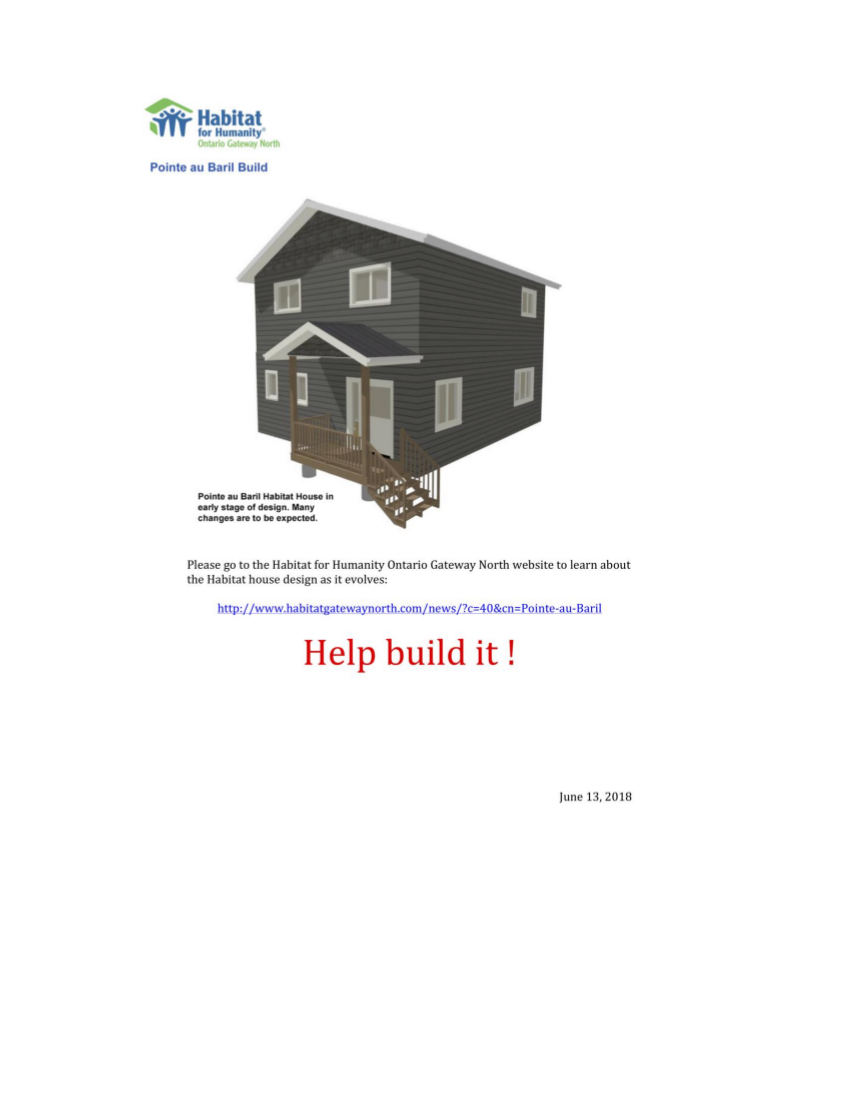 Habitat
for Humanity®
Ontario Gateway North

Pointe au Baril Build

Pointe au Baril Habitat House in early stage of design. Many changes are to be expected.

Please go to the Habitat for Humanity Ontario Gateway North website to learn about the Habitat house design as it evolves:

http://www.habitatgatewaynorth.com/news/?c=40&cn=Pointe-au-Baril

Help build it !

June 13, 2018